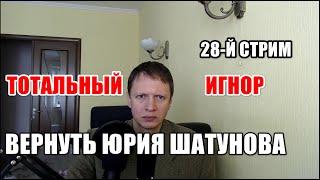 28-Й СТРИМ

ТОТАЛЬНЫЙ ИГНОР

ВЕРНУТЬ ЮРИЯ ШАТУНОВА